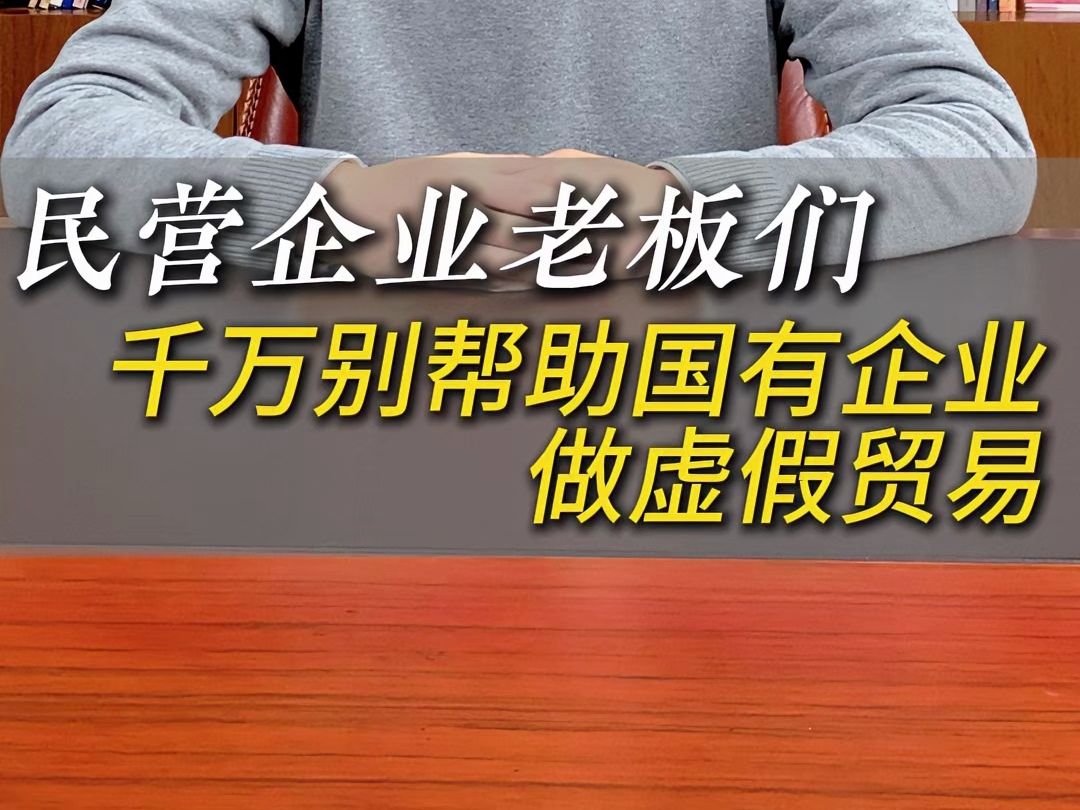 民营企业老板们

千万别帮助国有企业做虚假贸易